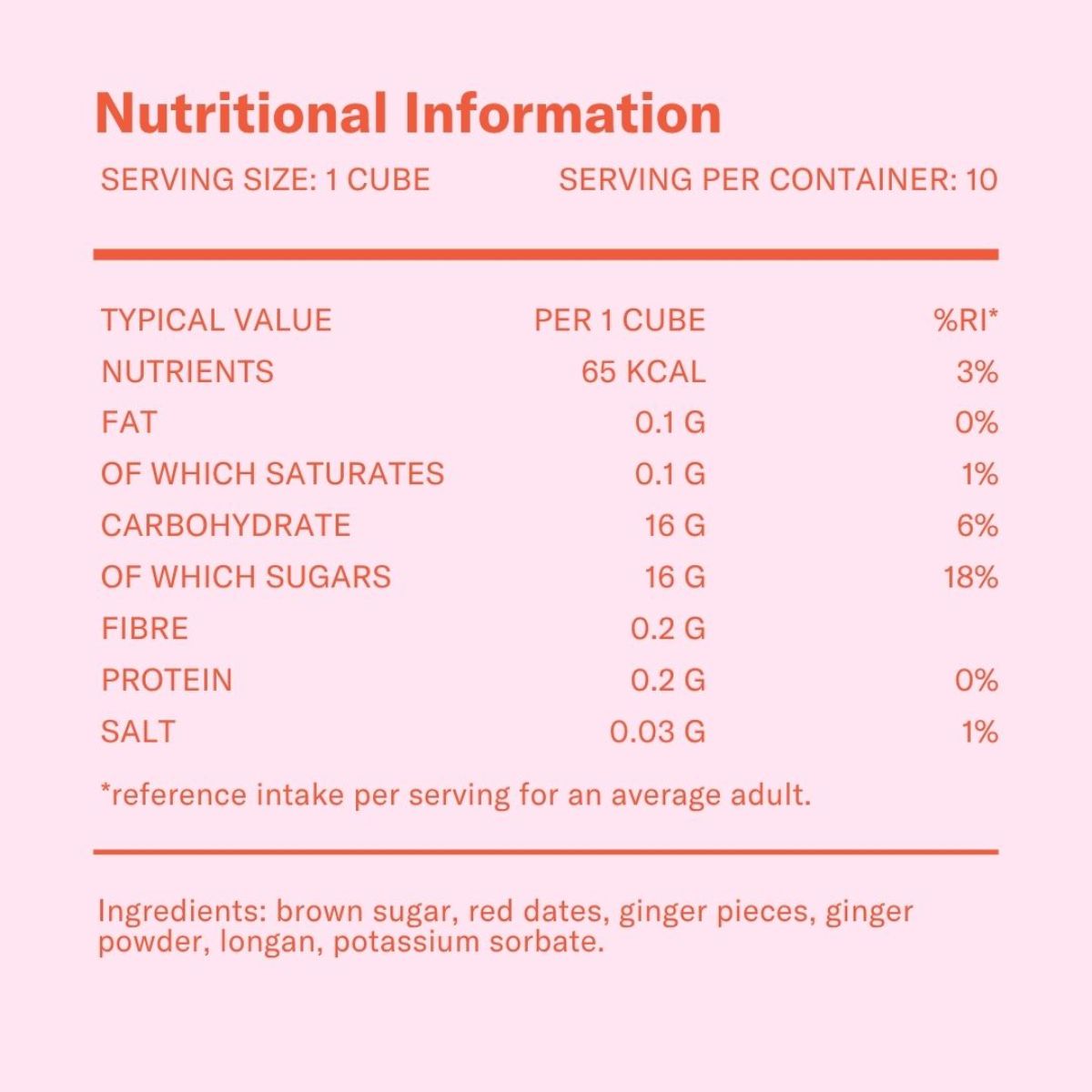 Nutritional Information

SERVING SIZE: 1 CUBE SERVING PER CONTAINER: 10

| TYPICAL VALUE | PER 1 CUBE | %RI* |
|---|---|---|
| NUTRIENTS | 65 KCAL | 3% |
| FAT | 0.1 G | 0% |
| OF WHICH SATURATES | 0.1 G | 1% |
| CARBOHYDRATE | 16 G | 6% |
| OF WHICH SUGARS | 16 G | 18% |
| FIBRE | 0.2 G | |
| PROTEIN | 0.2 G | 0% |
| SALT | 0.03 G | 1% |

*reference intake per serving for an average adult.

Ingredients: brown sugar, red dates, ginger pieces, ginger powder, longan, potassium sorbate.